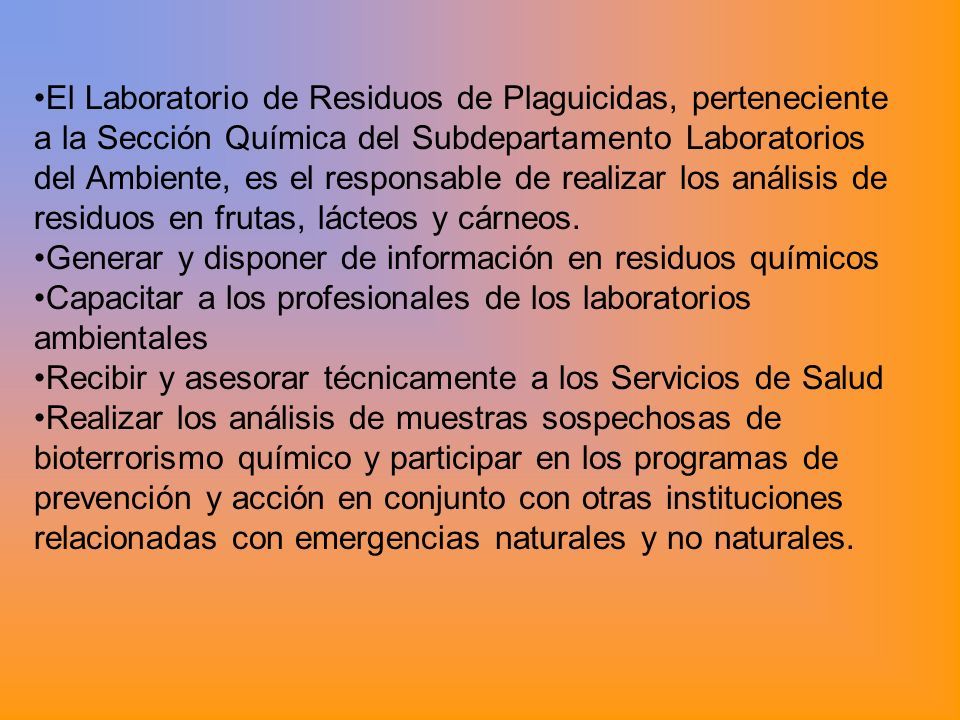 •El Laboratorio de Residuos de Plaguicidas, perteneciente a la Sección Química del Subdepartamento Laboratorios del Ambiente, es el responsable de realizar los análisis de residuos en frutas, lácteos y cárneos.
•Generar y disponer de información en residuos químicos
•Capacitar a los profesionales de los laboratorios ambientales
•Recibir y asesorar técnicamente a los Servicios de Salud
•Realizar los análisis de muestras sospechosas de bioterrorismo químico y participar en los programas de prevención y acción en conjunto con otras instituciones relacionadas con emergencias naturales y no naturales.